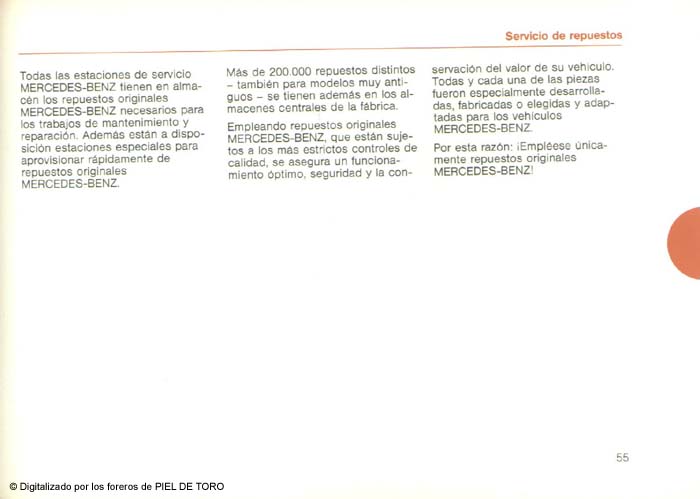 Servicio de repuestos

Todas las estaciones de servicio MERCEDES-BENZ tienen en almacén los repuestos originales MERCEDES-BENZ necesarios para los trabajos de mantenimiento y reparación. Además están a disposición estaciones especiales para aprovisionar rápidamente de repuestos originales MERCEDES-BENZ.

Más de 200.000 repuestos distintos – también para modelos muy antiguos – se tienen además en los almacenes centrales de la fábrica.

Empleando repuestos originales MERCEDES-BENZ, que están sujetos a los más estrictos controles de calidad, se asegura un funcionamiento óptimo, seguridad y la conservación del valor de su vehículo. Todas y cada una de las piezas fueron especialmente desarrolladas, fabricadas o elegidas y adaptadas para los vehículos MERCEDES-BENZ.

Por esta razón: ¡Empléese únicamente repuestos originales MERCEDES-BENZ!

55

© Digitalizado por los foreros de PIEL DE TORO